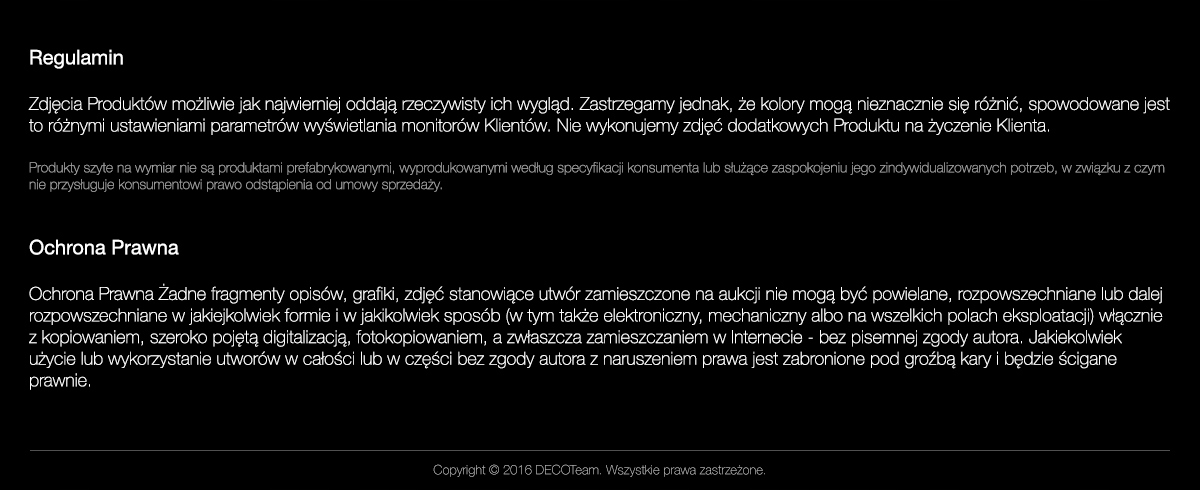 Regulamin

Zdjęcia Produktów możliwie jak najwierniej oddają rzeczywisty ich wygląd. Zastrzegamy jednak, że kolory mogą nieznacznie się różnić, spowodowane jest to różnymi ustawieniami parametrów wyświetlania monitorów Klientów. Nie wykonujemy zdjęć dodatkowych Produktu na życzenie Klienta.

Produkty szyte na wymiar nie są produktami prefabrykowanymi, wyprodukowanymi według specyfikacji konsumenta lub służące zaspokojeniu jego zindywidualizowanych potrzeb, w związku z czym nie przysługuje konsumentowi prawo odstąpienia od umowy sprzedaży.

Ochrona Prawna

Ochrona Prawna Żadne fragmenty opisów, grafiki, zdjęć stanowiące utwór zamieszczone na aukcji nie mogą być powielane, rozpowszechniane lub dalej rozpowszechniane w jakiejkolwiek formie i w jakikolwiek sposób (w tym także elektroniczny, mechaniczny albo na wszelkich polach eksploatacji) włącznie z kopiowaniem, szeroko pojętą digitalizacją, fotokopiowaniem, a zwłaszcza zamieszczaniem w Internecie - bez pisemnej zgody autora. Jakiekolwiek użycie lub wykorzystanie utworów w całości lub w części bez zgody autora z naruszeniem prawa jest zabronione pod groźbą kary i będzie ścigane prawnie.

Copyright © 2016 DECOTeam. Wszystkie prawa zastrzeżone.